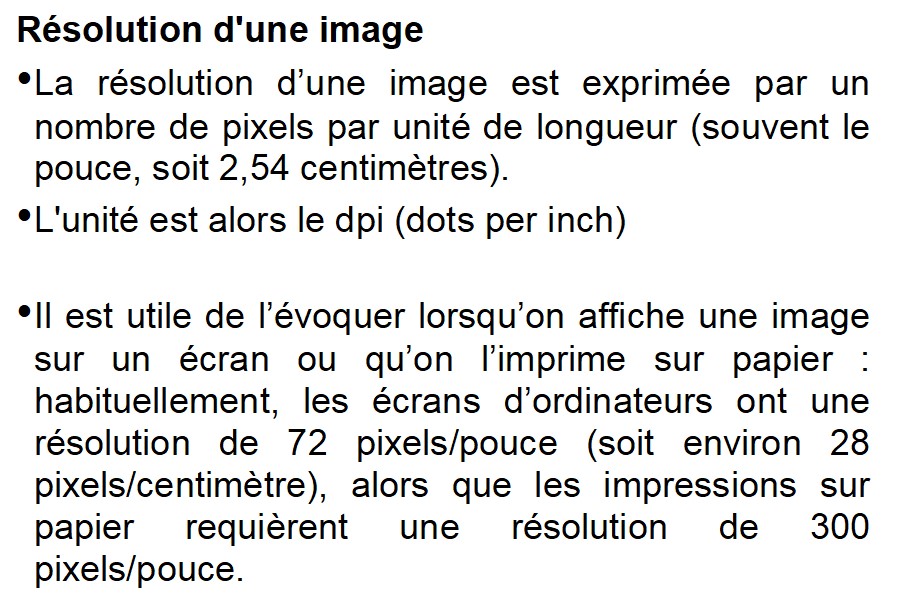 Résolution d'une image

• La résolution d'une image est exprimée par un nombre de pixels par unité de longueur (souvent le pouce, soit 2,54 centimètres).

• L'unité est alors le dpi (dots per inch)

• Il est utile de l'évoquer lorsqu'on affiche une image sur un écran ou qu'on l'imprime sur papier : habituellement, les écrans d'ordinateurs ont une résolution de 72 pixels/pouce (soit environ 28 pixels/centimètre), alors que les impressions sur papier requièrent une résolution de 300 pixels/pouce.